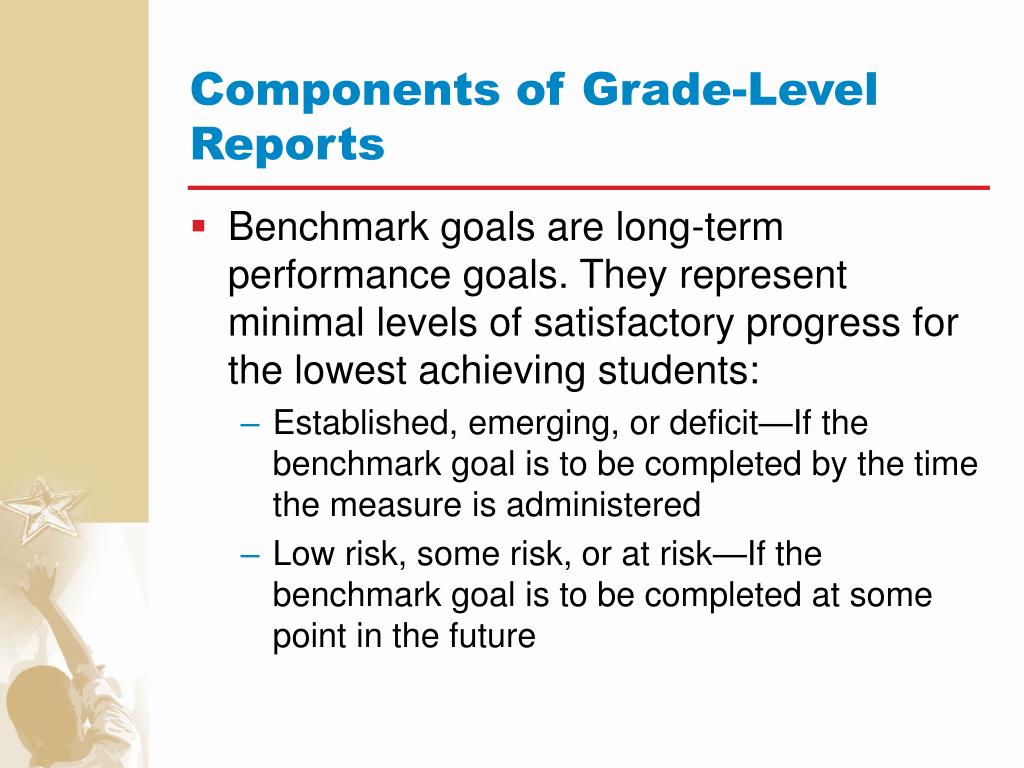 Components of Grade-Level Reports

▪ Benchmark goals are long-term performance goals. They represent minimal levels of satisfactory progress for the lowest achieving students:

– Established, emerging, or deficit—If the benchmark goal is to be completed by the time the measure is administered

– Low risk, some risk, or at risk—If the benchmark goal is to be completed at some point in the future